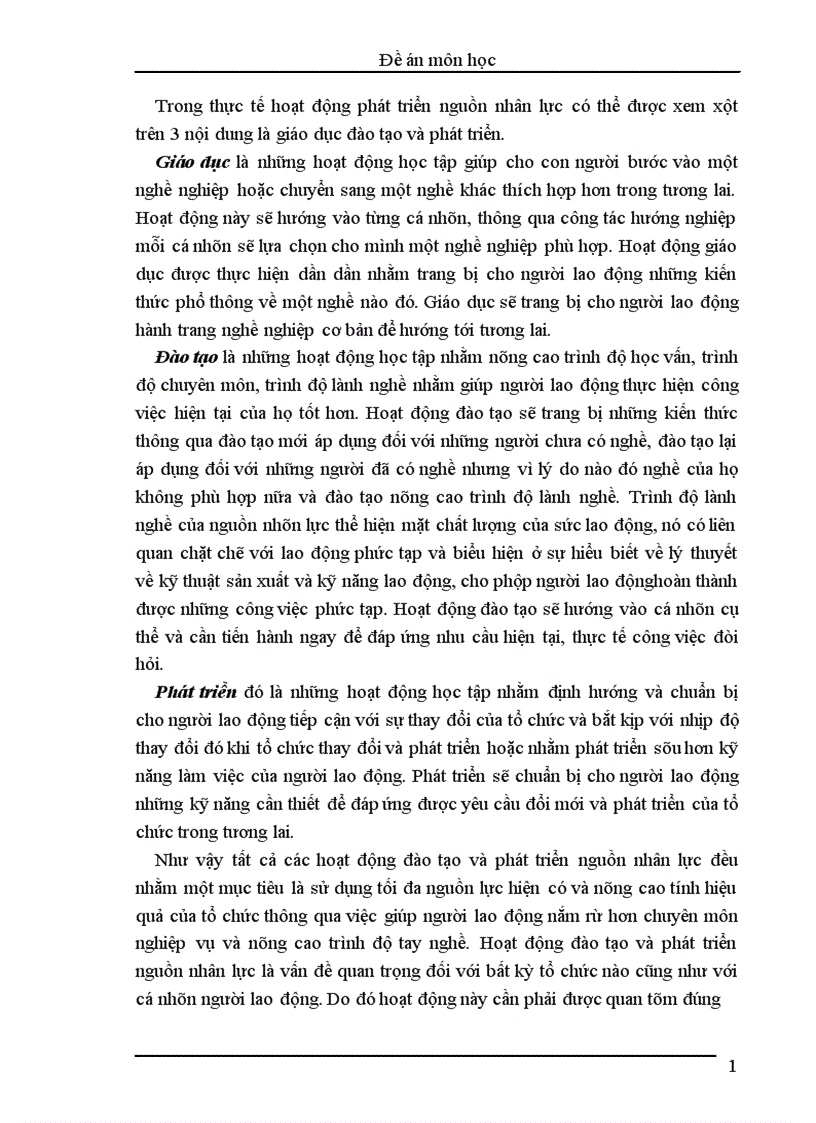 Đề án môn học

Trong thực tế hoạt động phát triển nguồn nhân lực có thể được xem xột trên 3 nội dung là giáo dục đào tạo và phát triển.

Giáo dục là những hoạt động học tập giúp cho con người bước vào một nghề nghiệp hoặc chuyển sang một nghề khác thích hợp hơn trong tương lai. Hoạt động này sẽ hướng vào từng cá nhõn, thông qua công tác hướng nghiệp mỗi cá nhõn sẽ lựa chọn cho mình một nghề nghiệp phù hợp. Hoạt động giáo dục được thực hiện dần dần nhằm trang bị cho người lao động những kiến thức phổ thông về một nghề nào đó. Giáo dục sẽ trang bị cho người lao động hành trang nghề nghiệp cơ bản để hướng tới tương lai.

Đào tạo là những hoạt động học tập nhằm nõng cao trình độ học vấn, trình độ chuyên môn, trình độ lành nghề nhằm giúp người lao động thực hiện công việc hiện tại của họ tốt hơn. Hoạt động đào tạo sẽ trang bị những kiến thức thông qua đào tạo mới áp dụng đối với những người chưa có nghề, đào tạo lại áp dụng đối với những người đã có nghề nhưng vì lý do nào đó nghề của họ không phù hợp nữa và đào tạo nõng cao trình độ lành nghề. Trình độ lành nghề của nguồn nhõn lực thể hiện mặt chất lượng của sức lao động, nó có liên quan chặt chẽ với lao động phức tạp và biểu hiện ở sự hiểu biết về lý thuyết về kỹ thuật sản xuất và kỹ năng lao động, cho phộp người lao độnghoàn thành được những công việc phức tạp. Hoạt động đào tạo sẽ hướng vào cá nhõn cụ thể và cần tiến hành ngay để đáp ứng nhu cầu hiện tại, thực tế công việc đòi hỏi.

Phát triển đó là những hoạt động học tập nhằm định hướng và chuẩn bị cho người lao động tiếp cận với sự thay đổi của tổ chức và bắt kịp với nhịp độ thay đổi đó khi tổ chức thay đổi và phát triển hoặc nhằm phát triển sõu hơn kỹ năng làm việc của người lao động. Phát triển sẽ chuẩn bị cho người lao động những kỹ năng cần thiết để đáp ứng được yêu cầu đổi mới và phát triển của tổ chức trong tương lai.

Như vậy tất cả các hoạt động đào tạo và phát triển nguồn nhân lực đều nhằm một mục tiêu là sử dụng tối đa nguồn lực hiện có và nõng cao tính hiệu quả của tổ chức thông qua việc giúp người lao động nắm rừ hơn chuyên môn nghiệp vụ và nõng cao trình độ tay nghề. Hoạt động đào tạo và phát triển nguồn nhân lực là vấn đề quan trọng đối với bất kỳ tổ chức nào cũng như với cá nhõn người lao động. Do đó hoạt động này cần phải được quan tõm đúng

1